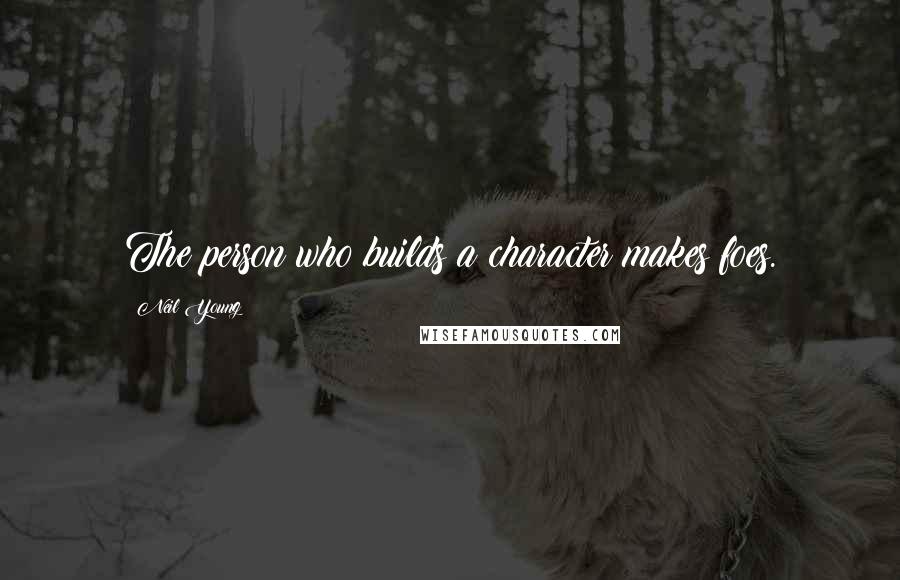 The person who builds a character makes foes.

Neil Young

WISEFAMOUSQUOTES.COM